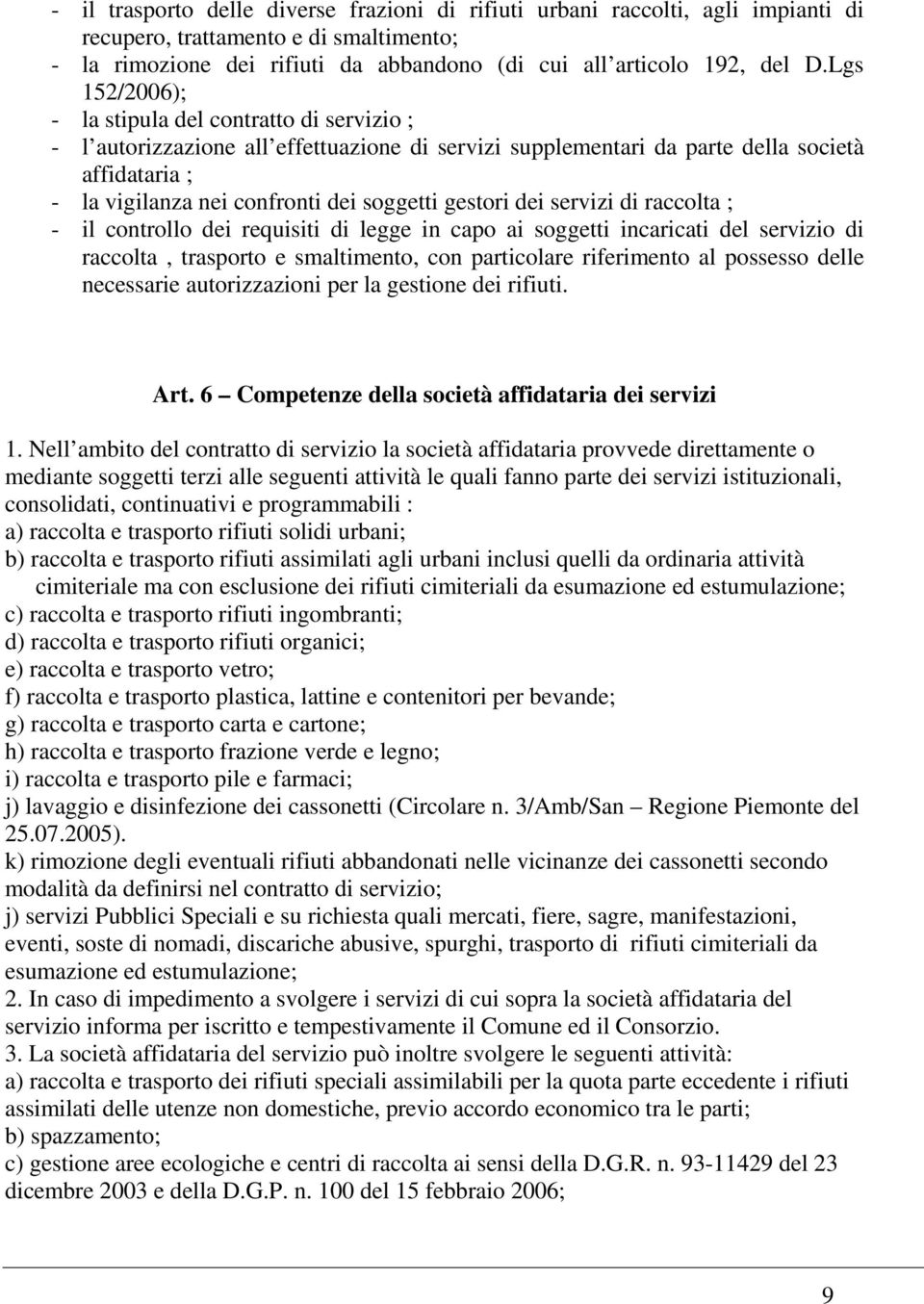 - il trasporto delle diverse frazioni di rifiuti urbani raccolti, agli impianti di recupero, trattamento e di smaltimento;
- la rimozione dei rifiuti da abbandono (di cui all articolo 192, del D.Lgs 152/2006);
- la stipula del contratto di servizio ;
- l autorizzazione all effettuazione di servizi supplementari da parte della società affidataria ;
- la vigilanza nei confronti dei soggetti gestori dei servizi di raccolta ;
- il controllo dei requisiti di legge in capo ai soggetti incaricati del servizio di raccolta , trasporto e smaltimento, con particolare riferimento al possesso delle necessarie autorizzazioni per la gestione dei rifiuti.

Art. 6 Competenze della società affidataria dei servizi

1. Nell ambito del contratto di servizio la società affidataria provvede direttamente o mediante soggetti terzi alle seguenti attività le quali fanno parte dei servizi istituzionali, consolidati, continuativi e programmabili :
a) raccolta e trasporto rifiuti solidi urbani;
b) raccolta e trasporto rifiuti assimilati agli urbani inclusi quelli da ordinaria attività cimiteriale ma con esclusione dei rifiuti cimiteriali da esumazione ed estumulazione;
c) raccolta e trasporto rifiuti ingombranti;
d) raccolta e trasporto rifiuti organici;
e) raccolta e trasporto vetro;
f) raccolta e trasporto plastica, lattine e contenitori per bevande;
g) raccolta e trasporto carta e cartone;
h) raccolta e trasporto frazione verde e legno;
i) raccolta e trasporto pile e farmaci;
j) lavaggio e disinfezione dei cassonetti (Circolare n. 3/Amb/San Regione Piemonte del 25.07.2005).
k) rimozione degli eventuali rifiuti abbandonati nelle vicinanze dei cassonetti secondo modalità da definirsi nel contratto di servizio;
j) servizi Pubblici Speciali e su richiesta quali mercati, fiere, sagre, manifestazioni, eventi, soste di nomadi, discariche abusive, spurghi, trasporto di rifiuti cimiteriali da esumazione ed estumulazione;
2. In caso di impedimento a svolgere i servizi di cui sopra la società affidataria del servizio informa per iscritto e tempestivamente il Comune ed il Consorzio.
3. La società affidataria del servizio può inoltre svolgere le seguenti attività:
a) raccolta e trasporto dei rifiuti speciali assimilabili per la quota parte eccedente i rifiuti assimilati delle utenze non domestiche, previo accordo economico tra le parti;
b) spazzamento;
c) gestione aree ecologiche e centri di raccolta ai sensi della D.G.R. n. 93-11429 del 23 dicembre 2003 e della D.G.P. n. 100 del 15 febbraio 2006;

9